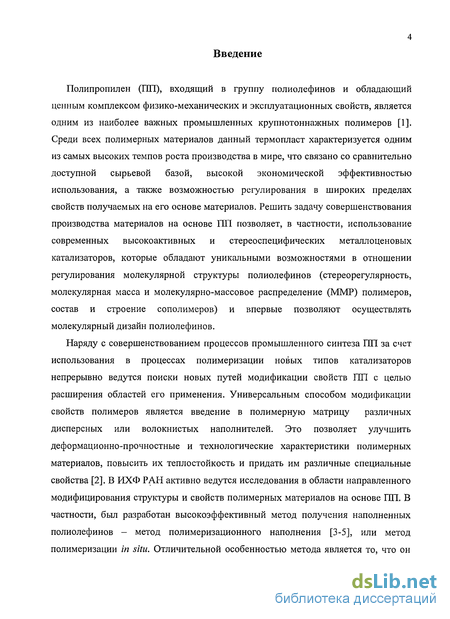 4

Введение

Полипропилен (ПП), входящий в группу полиолефинов и обладающий ценным комплексом физико-механических и эксплуатационных свойств, является одним из наиболее важных промышленных крупнотоннажных полимеров [1]. Среди всех полимерных материалов данный термопласт характеризуется одним из самых высоких темпов роста производства в мире, что связано со сравнительно доступной сырьевой базой, высокой экономической эффективностью использования, а также возможностью регулирования в широких пределах свойств получаемых на его основе материалов. Решить задачу совершенствования производства материалов на основе ПП позволяет, в частности, использование современных высокоактивных и стереоспецифических металлоценовых катализаторов, которые обладают уникальными возможностями в отношении регулирования молекулярной структуры полиолефинов (стереорегулярность, молекулярная масса и молекулярно-массовое распределение (ММР) полимеров, состав и строение сополимеров) и впервые позволяют осуществлять молекулярный дизайн полиолефинов.

Наряду с совершенствованием процессов промышленного синтеза ПП за счет использования в процессах полимеризации новых типов катализаторов непрерывно ведутся поиски новых путей модификации свойств ПП с целью расширения областей его применения. Универсальным способом модификации свойств полимеров является введение в полимерную матрицу различных дисперсных или волокнистых наполнителей. Это позволяет улучшить деформационно-прочностные и технологические характеристики полимерных материалов, повысить их теплостойкость и придать им различные специальные свойства [2]. В ИХФ РАН активно ведутся исследования в области направленного модифицирования структуры и свойств полимерных материалов на основе ПП. В частности, был разработан высокоэффективный метод получения наполненных полиолефинов – метод полимеризационного наполнения [3-5], или метод полимеризации in situ. Отличительной особенностью метода является то, что он

dsLib.net
библиотека диссертаций